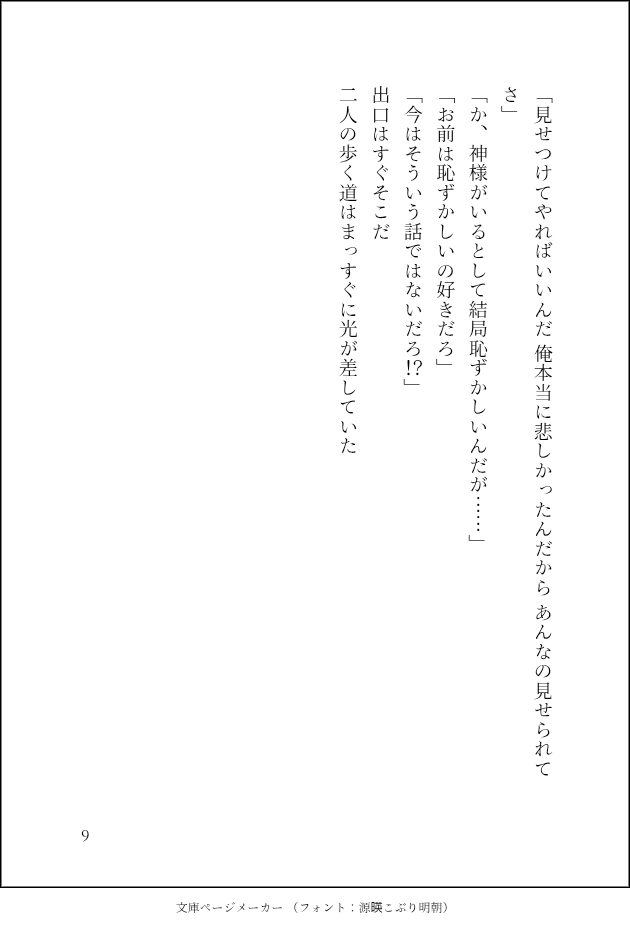 「見せつけてやればいいんだ 俺本当に悲しかったんだから あんなの見せられてさ」

「か、神様がいるとして結局恥ずかしいんだが……」

「お前は恥ずかしいの好きだろ」

「今はそういう話ではないだろ!?」

出口はすぐそこだ

二人の歩く道はまっすぐに光が差していた

9

文庫ページメーカー（フォント：源暎こぶり明朝）